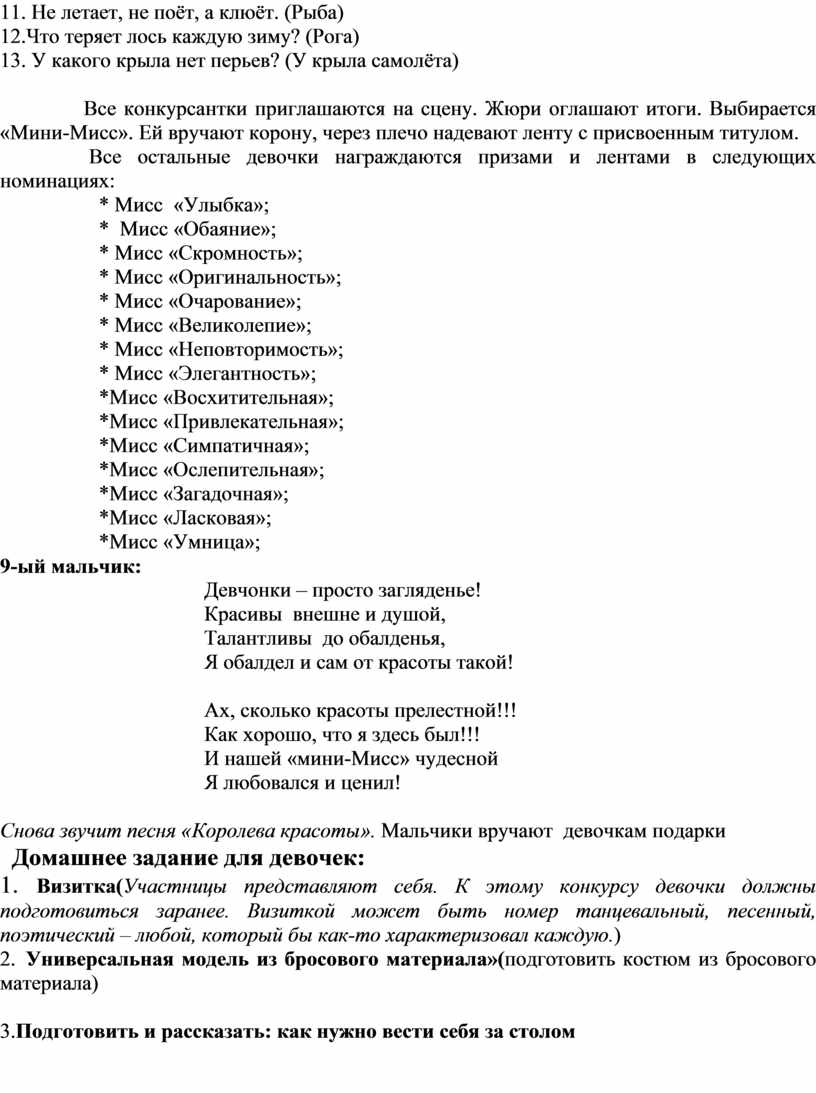 11. Не летает, не поёт, а клюёт. (Рыба)
12.Что теряет лось каждую зиму? (Рога)
13. У какого крыла нет перьев? (У крыла самолёта)

Все конкурсантки приглашаются на сцену. Жюри оглашают итоги. Выбирается «Мини-Мисс». Ей вручают корону, через плечо надевают ленту с присвоенным титулом.

Все остальные девочки награждаются призами и лентами в следующих номинациях:
* Мисс «Улыбка»;
* Мисс «Обаяние»;
* Мисс «Скромность»;
* Мисс «Оригинальность»;
* Мисс «Очарование»;
* Мисс «Великолепие»;
* Мисс «Неповторимость»;
* Мисс «Элегантность»;
*Мисс «Восхитительная»;
*Мисс «Привлекательная»;
*Мисс «Симпатичная»;
*Мисс «Ослепительная»;
*Мисс «Загадочная»;
*Мисс «Ласковая»;
*Мисс «Умница»;
9-ый мальчик:
Девчонки – просто загляденье!
Красивы внешне и душой,
Талантливы до обалденья,
Я обалдел и сам от красоты такой!

Ах, сколько красоты прелестной!!!
Как хорошо, что я здесь был!!!
И нашей «мини-Мисс» чудесной
Я любовался и ценил!

Снова звучит песня «Королева красоты». Мальчики вручают девочкам подарки
Домашнее задание для девочек:
1. Визитка(Участницы представляют себя. К этому конкурсу девочки должны подготовиться заранее. Визиткой может быть номер танцевальный, песенный, поэтический – любой, который бы как-то характеризовал каждую.)
2. Универсальная модель из бросового материала»(подготовить костюм из бросового материала)

3.Подготовить и рассказать: как нужно вести себя за столом